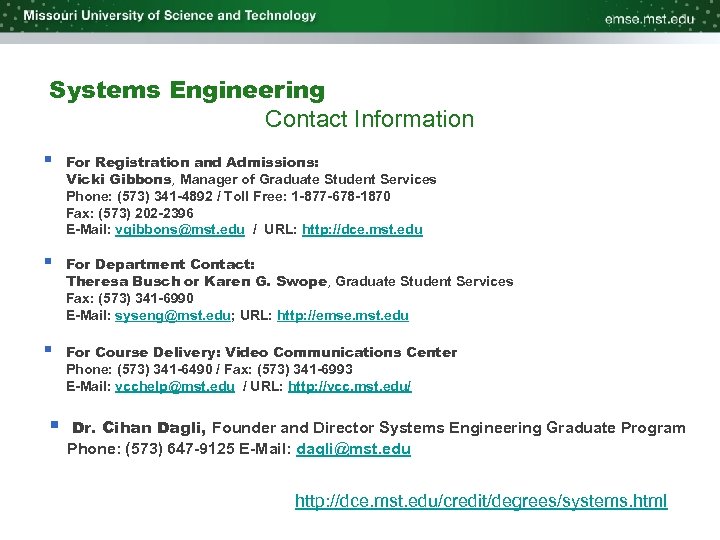 Missouri University of Science and Technology
emse.mst.edu

Systems Engineering
Contact Information

For Registration and Admissions:
Vicki Gibbons, Manager of Graduate Student Services
Phone: (573) 341-4892 / Toll Free: 1-877-678-1870
Fax: (573) 202-2396
E-Mail: vgibbons@mst.edu / URL: http://dce.mst.edu

For Department Contact:
Theresa Busch or Karen G. Swope, Graduate Student Services
Fax: (573) 341-6990
E-Mail: syseng@mst.edu; URL: http://emse.mst.edu

For Course Delivery: Video Communications Center
Phone: (573) 341-6490 / Fax: (573) 341-6993
E-Mail: vcchelp@mst.edu / URL: http://vcc.mst.edu/

Dr. Cihan Dagli, Founder and Director Systems Engineering Graduate Program
Phone: (573) 647-9125 E-Mail: dagli@mst.edu

http://dce.mst.edu/credit/degrees/systems.html